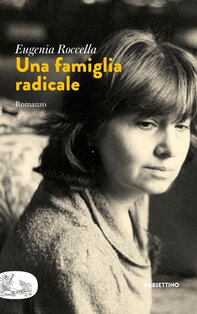 Eugenia Roccella
Una famiglia radicale

Romanzo

RUBBETTINO